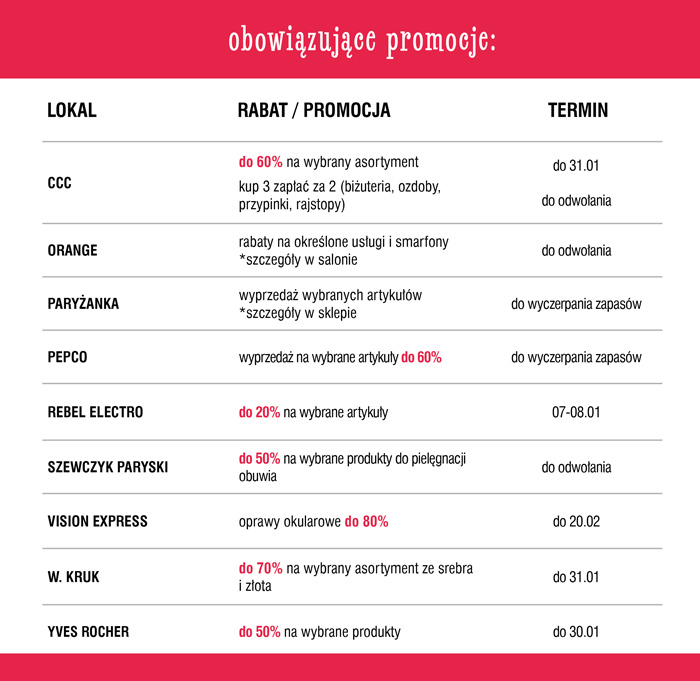 obowiązujące promocje:

| LOKAL | RABAT / PROMOCJA | TERMIN |
|---|---|---|
| CCC | do 60% na wybrany asortyment<br>kup 3 zapłać za 2 (biżuteria, ozdoby, przypinki, rajstopy) | do 31.01<br>do odwołania |
| ORANGE | rabaty na określone usługi i smarfony *szczegóły w salonie | do odwołania |
| PARYŻANKA | wyprzedaż wybranych artykułów *szczegóły w sklepie | do wyczerpania zapasów |
| PEPCO | wyprzedaż na wybrane artykuły do 60% | do wyczerpania zapasów |
| REBEL ELECTRO | do 20% na wybrane artykuły | 07-08.01 |
| SZEWCZYK PARYSKI | do 50% na wybrane produkty do pielęgnacji obuwia | do odwołania |
| VISION EXPRESS | oprawy okularowe do 80% | do 20.02 |
| W. KRUK | do 70% na wybrany asortyment ze srebra i złota | do 31.01 |
| YVES ROCHER | do 50% na wybrane produkty | do 30.01 |